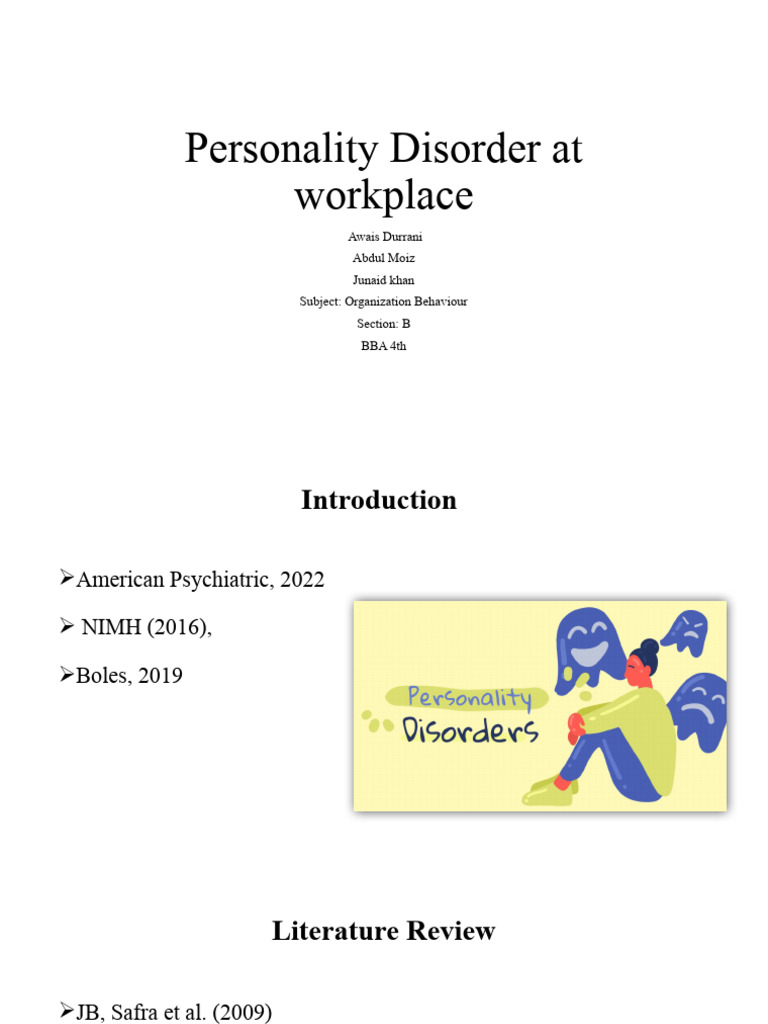 Personality Disorder at workplace

Awais Durrani
Abdul Moiz
Junaid khan
Subject: Organization Behaviour
Section: B
BBA 4th

Introduction

➢American Psychiatric, 2022

➢ NIMH (2016),

➢Boles, 2019

Personality Disorders

Literature Review

➢JB, Safra et al. (2009)